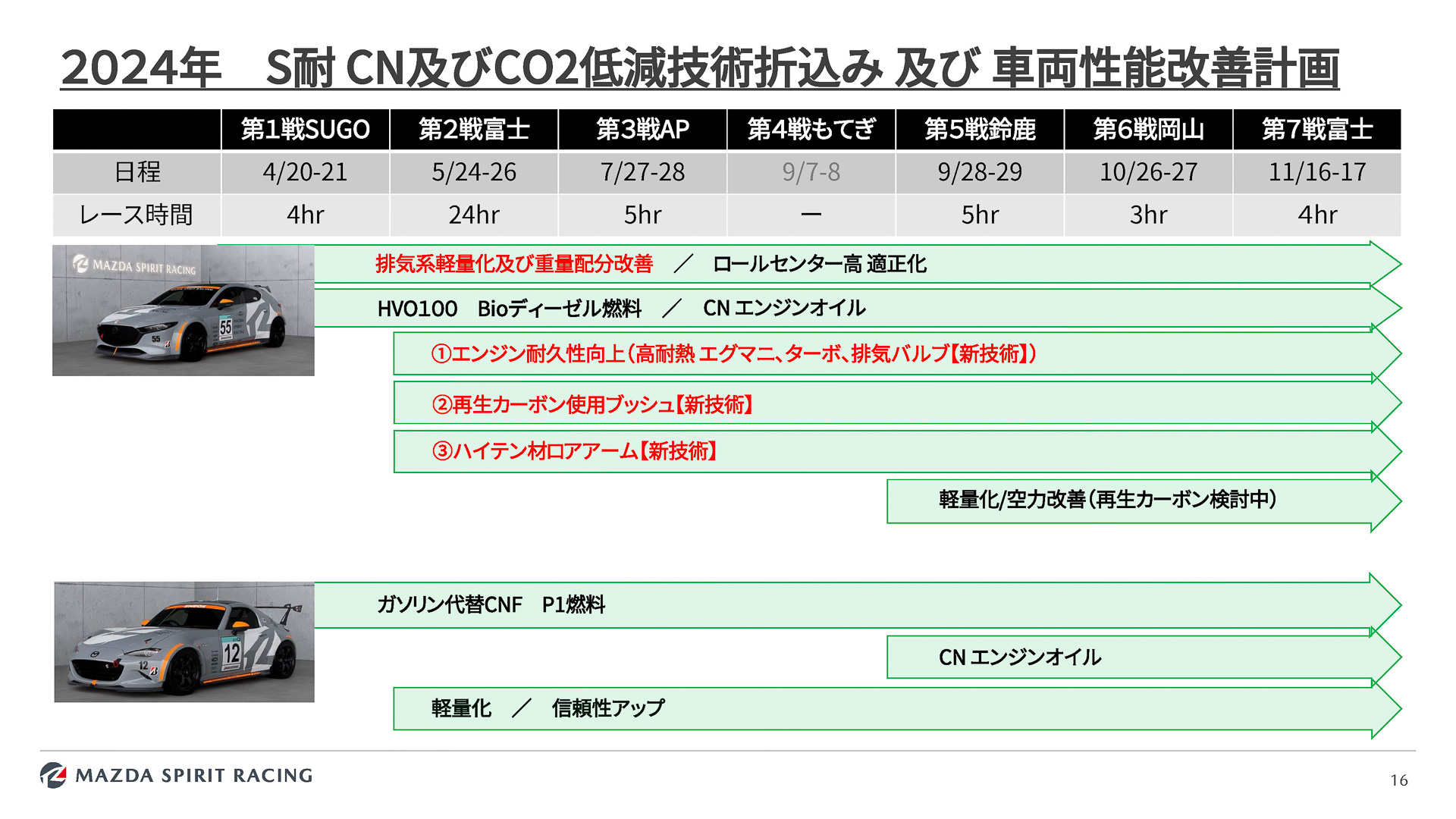 2024年　S耐 CN及びCO2低減技術折込み 及び 車両性能改善計画

| | 第1戦SUGO | 第2戦富士 | 第3戦AP | 第4戦もてぎ | 第5戦鈴鹿 | 第6戦岡山 | 第7戦富士 |
|---|---|---|---|---|---|---|---|
| 日程 | 4/20-21 | 5/24-26 | 7/27-28 | 9/7-8 | 9/28-29 | 10/26-27 | 11/16-17 |
| レース時間 | 4hr | 24hr | 5hr | ー | 5hr | 3hr | 4hr |

MAZDA SPIRIT RACING

55

排気系軽量化及び重量配分改善　／　ロールセンター高 適正化

HVO100　Bioディーゼル燃料　／　CN エンジンオイル

①エンジン耐久性向上（高耐熱 エグマニ、ターボ、排気バルブ【新技術】）

②再生カーボン使用ブッシュ【新技術】

③ハイテン材ロアアーム【新技術】

軽量化/空力改善（再生カーボン検討中）

12

ガソリン代替CNF　P1燃料

CN エンジンオイル

軽量化　／　信頼性アップ

MAZDA SPIRIT RACING

16